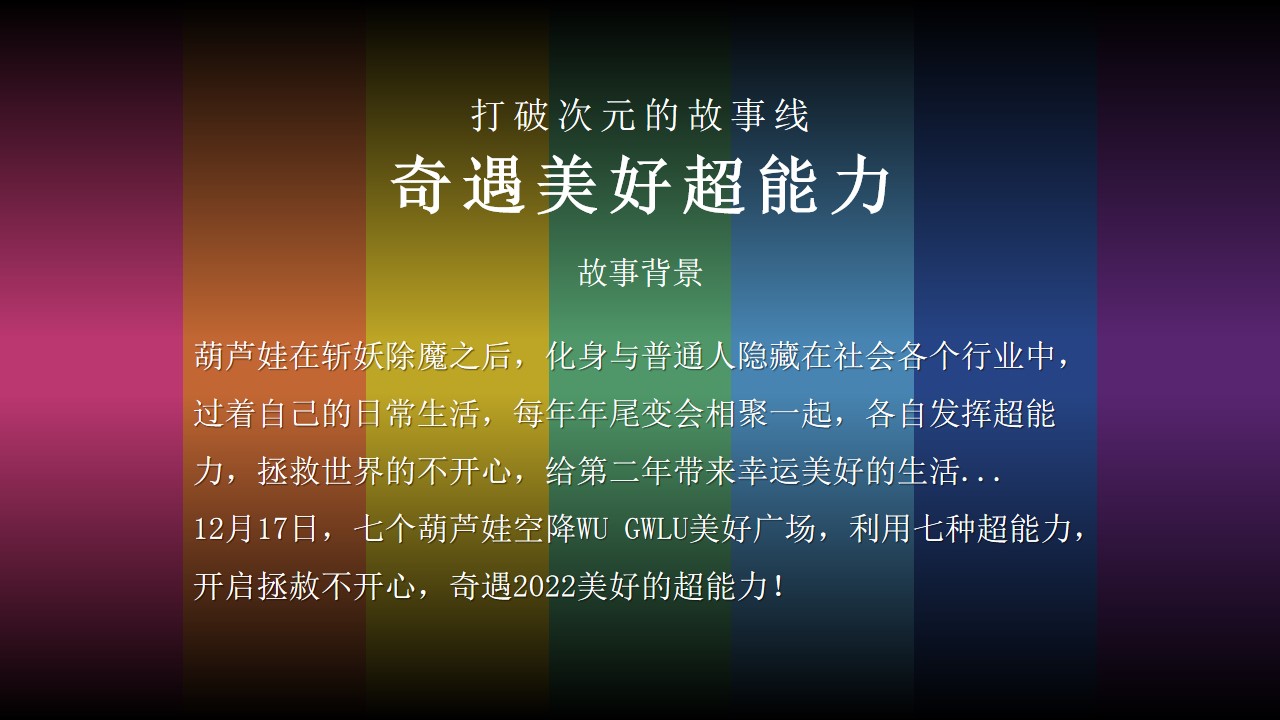 打破次元的故事线
奇遇美好超能力

故事背景

葫芦娃在斩妖除魔之后，化身与普通人隐藏在社会各个行业中，过着自己的日常生活，每年年尾变会相聚一起，各自发挥超能力，拯救世界的不开心，给第二年带来幸运美好的生活...
12月17日，七个葫芦娃空降WU GWLU美好广场，利用七种超能力，开启拯救不开心，奇遇2022美好的超能力！